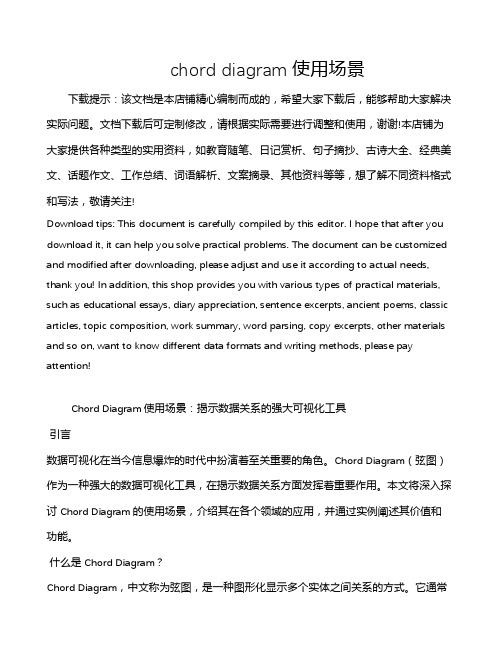 chord diagram 使用场景

下载提示：该文档是本店铺精心编制而成的，希望大家下载后，能够帮助大家解决实际问题。文档下载后可定制修改，请根据实际需要进行调整和使用，谢谢!本店铺为大家提供各种类型的实用资料，如教育随笔、日记赏析、句子摘抄、古诗大全、经典美文、话题作文、工作总结、词语解析、文案摘录、其他资料等等，想了解不同资料格式和写法，敬请关注!

Download tips: This document is carefully compiled by this editor. I hope that after you download it, it can help you solve practical problems. The document can be customized and modified after downloading, please adjust and use it according to actual needs, thank you! In addition, this shop provides you with various types of practical materials, such as educational essays, diary appreciation, sentence excerpts, ancient poems, classic articles, topic composition, work summary, word parsing, copy excerpts, other materials and so on, want to know different data formats and writing methods, please pay attention!

Chord Diagram 使用场景：揭示数据关系的强大可视化工具

引言

数据可视化在当今信息爆炸的时代中扮演着至关重要的角色。Chord Diagram（弦图）作为一种强大的数据可视化工具，在揭示数据关系方面发挥着重要作用。本文将深入探讨 Chord Diagram 的使用场景，介绍其在各个领域的应用，并通过实例阐述其价值和功能。

什么是 Chord Diagram？

Chord Diagram，中文称为弦图，是一种图形化显示多个实体之间关系的方式。它通常